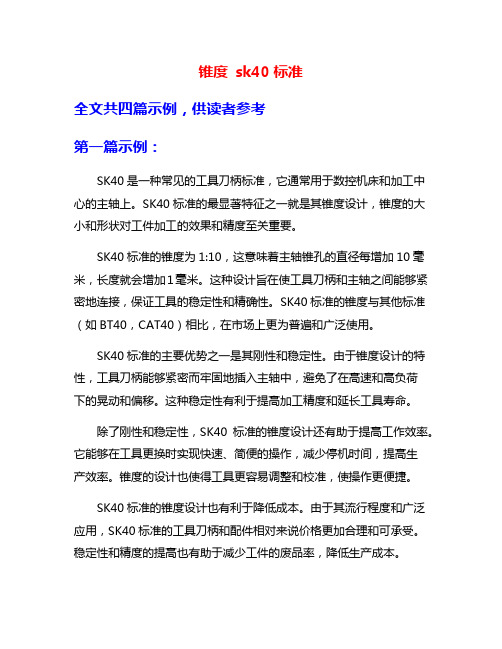 锥度 sk40 标准

全文共四篇示例，供读者参考

第一篇示例：

SK40 是一种常见的工具刀柄标准，它通常用于数控机床和加工中心的主轴上。SK40 标准的最显著特征之一就是其锥度设计，锥度的大小和形状对工件加工的效果和精度至关重要。

SK40 标准的锥度为 1:10，这意味着主轴锥孔的直径每增加 10 毫米，长度就会增加1毫米。这种设计旨在使工具刀柄和主轴之间能够紧密地连接，保证工具的稳定性和精确性。SK40 标准的锥度与其他标准（如 BT40，CAT40）相比，在市场上更为普遍和广泛使用。

SK40 标准的主要优势之一是其刚性和稳定性。由于锥度设计的特性，工具刀柄能够紧密而牢固地插入主轴中，避免了在高速和高负荷下的晃动和偏移。这种稳定性有利于提高加工精度和延长工具寿命。

除了刚性和稳定性，SK40 标准的锥度设计还有助于提高工作效率。它能够在工具更换时实现快速、简便的操作，减少停机时间，提高生产效率。锥度的设计也使得工具更容易调整和校准，使操作更便捷。

SK40 标准的锥度设计也有利于降低成本。由于其流行程度和广泛应用，SK40 标准的工具刀柄和配件相对来说价格更加合理和可承受。稳定性和精度的提高也有助于减少工件的废品率，降低生产成本。